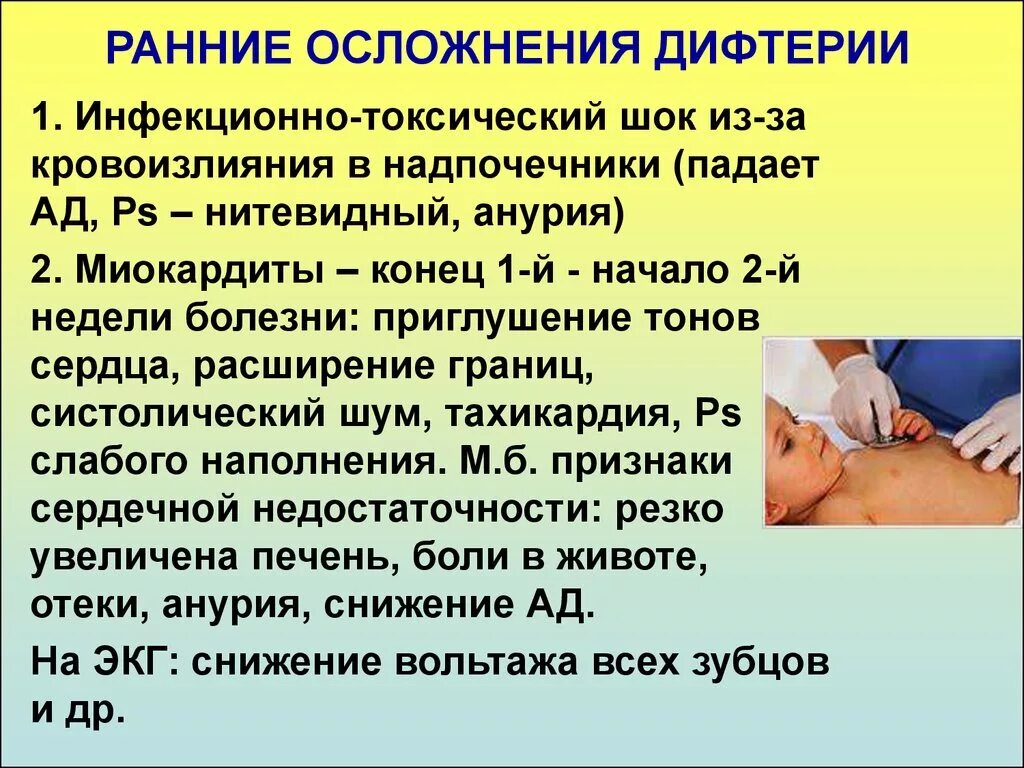 РАННИЕ ОСЛОЖНЕНИЯ ДИФТЕРИИ

1. Инфекционно-токсический шок из-за кровоизлияния в надпочечники (падает АД, Ps – нитевидный, анурия)

2. Миокардиты – конец 1-й - начало 2-й недели болезни: приглушение тонов сердца, расширение границ, систолический шум, тахикардия, Ps слабого наполнения. М.б. признаки сердечной недостаточности: резко увеличена печень, боли в животе, отеки, анурия, снижение АД.

На ЭКГ: снижение вольтажа всех зубцов и др.